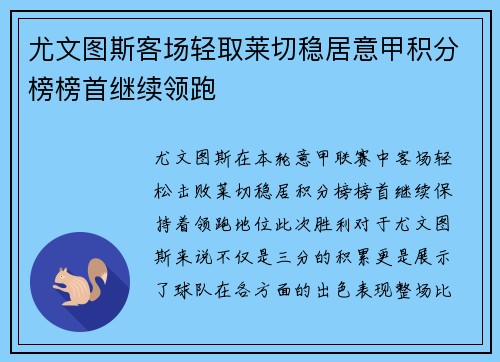 尤文图斯客场轻取莱切稳居意甲积分榜榜首继续领跑

尤文图斯在本轮意甲联赛中客场轻松击败莱切稳居积分榜榜首继续保持着领跑地位此次胜利对于尤文图斯来说不仅是三分的积累更是展示了球队在各方面的出色表现整场比